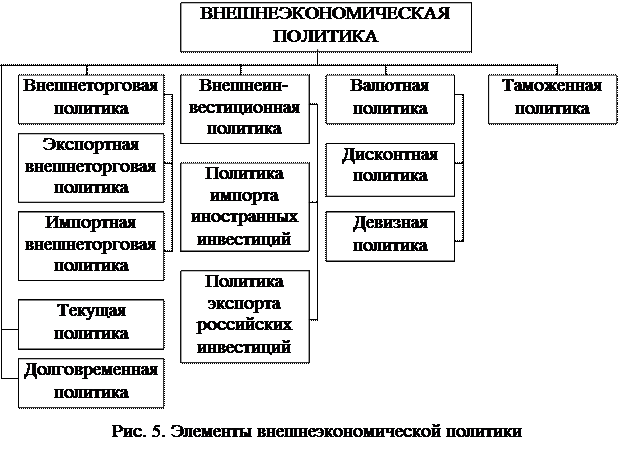 ВНЕШНЕЭКОНОМИЧЕСКАЯ ПОЛИТИКА

Внешнеторговая политика

Экспортная внешнеторговая политика

Импортная внешнеторговая политика

Текущая политика

Долговременная политика

Внешнеинвестиционная политика

Политика импорта иностранных инвестиций

Политика экспорта российских инвестиций

Валютная политика

Дисконтная политика

Девизная политика

Таможенная политика

Рис. 5. Элементы внешнеэкономической политики